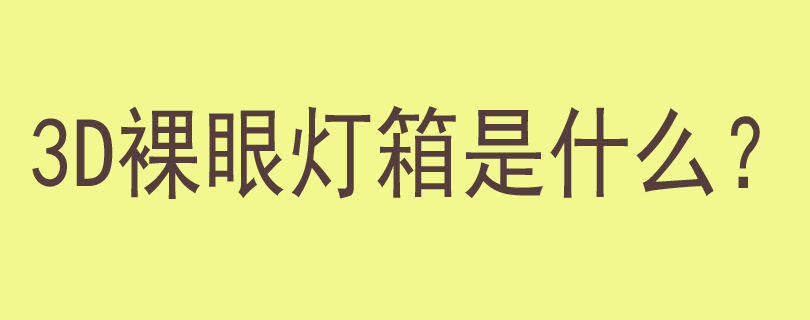 3D裸眼灯箱是什么？